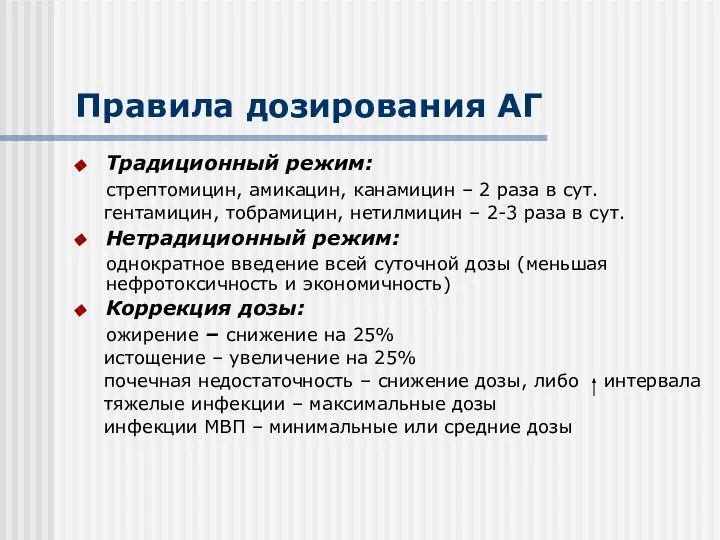 Правила дозирования АГ

Традиционный режим:
стрептомицин, амикацин, канамицин – 2 раза в сут.
гентамицин, тобрамицин, нетилмицин – 2-3 раза в сут.

Нетрадиционный режим:
однократное введение всей суточной дозы (меньшая нефротоксичность и экономичность)

Коррекция дозы:
ожирение – снижение на 25%
истощение – увеличение на 25%
почечная недостаточность – снижение дозы, либо ↑ интервала
тяжелые инфекции – максимальные дозы
инфекции МВП – минимальные или средние дозы